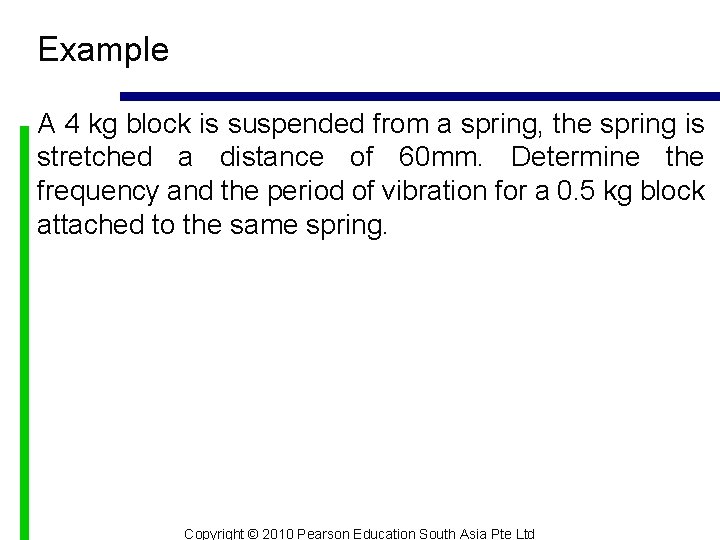 Example

A 4 kg block is suspended from a spring, the spring is stretched a distance of 60mm. Determine the frequency and the period of vibration for a 0.5 kg block attached to the same spring.

Copyright © 2010 Pearson Education South Asia Pte Ltd